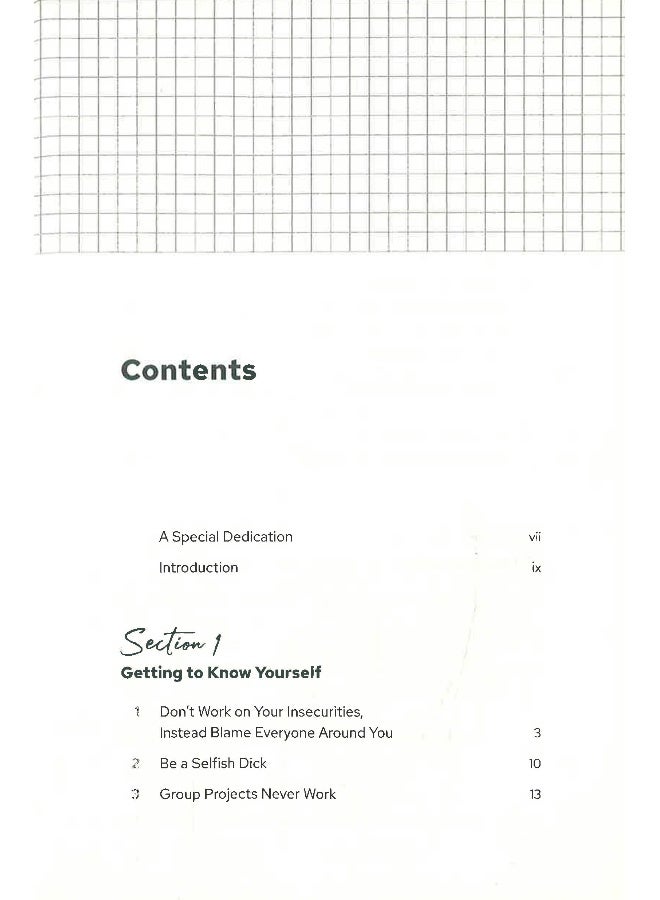 Contents

A Special Dedication vii

Introduction ix

Section 1

Getting to Know Yourself

1 Don't Work on Your Insecurities, Instead Blame Everyone Around You 3

2 Be a Selfish Dick 10

3 Group Projects Never Work 13